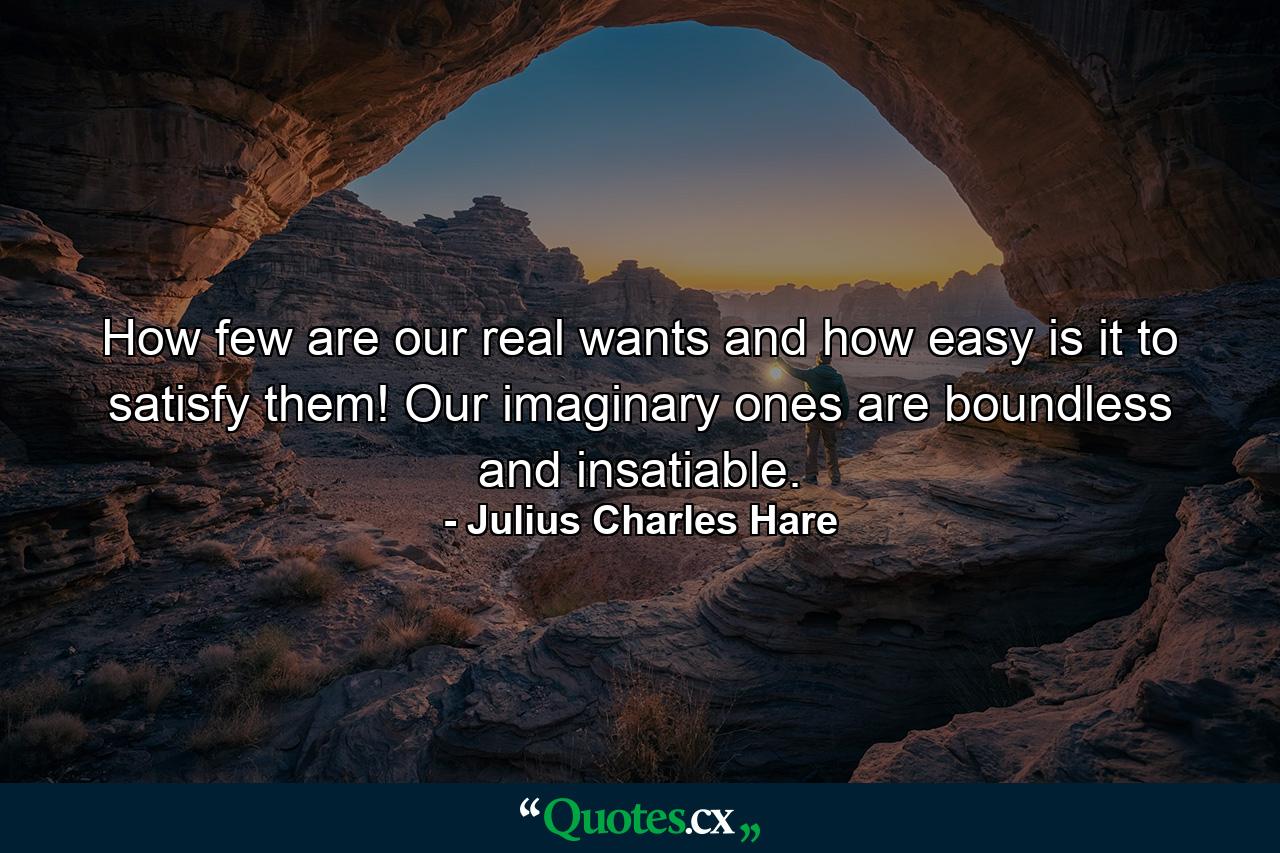 How few are our real wants and how easy is it to satisfy them! Our imaginary ones are boundless and insatiable.

- Julius Charles Hare

“Quotes.cx„